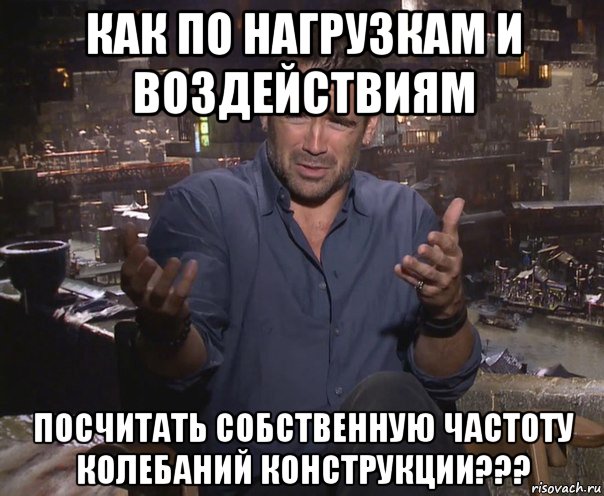 КАК ПО НАГРУЗКАМ И ВОЗДЕЙСТВИЯМ

ПОСЧИТАТЬ СОБСТВЕННУЮ ЧАСТОТУ КОЛЕБАНИЙ КОНСТРУКЦИИ???

risovach.ru